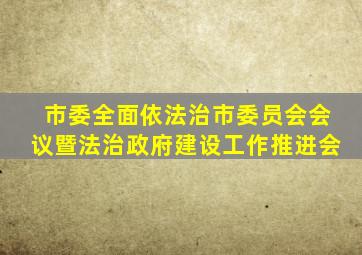 市委全面依法治市委员会会议暨法治政府建设工作推进会